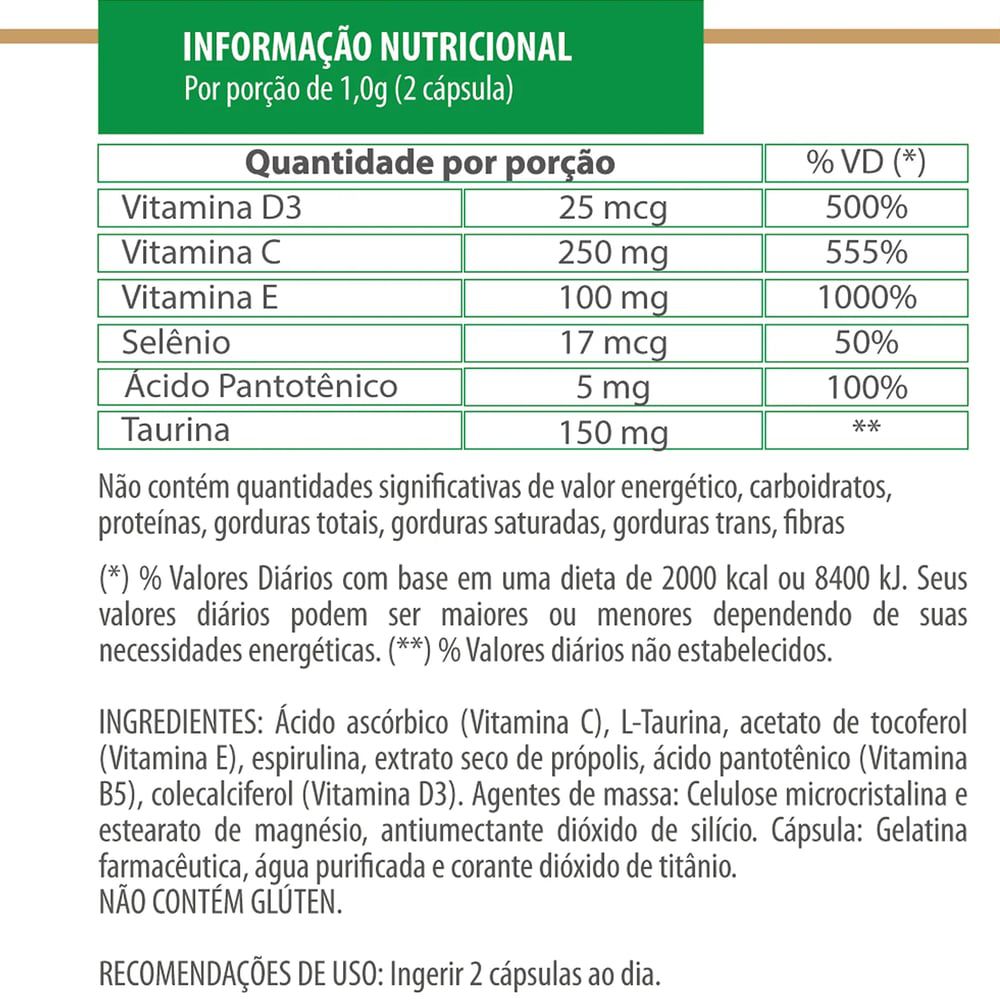 INFORMAÇÃO NUTRICIONAL
Por porção de 1,0g (2 cápsula)

| Quantidade por porção | | % VD (*) |
|---|---|---|
| Vitamina D3 | 25 mcg | 500% |
| Vitamina C | 250 mg | 555% |
| Vitamina E | 100 mg | 1000% |
| Selênio | 17 mcg | 50% |
| Ácido Pantotênico | 5 mg | 100% |
| Taurina | 150 mg | ** |

Não contém quantidades significativas de valor energético, carboidratos, proteínas, gorduras totais, gorduras saturadas, gorduras trans, fibras

(*) % Valores Diários com base em uma dieta de 2000 kcal ou 8400 kJ. Seus valores diários podem ser maiores ou menores dependendo de suas necessidades energéticas. (**) % Valores diários não estabelecidos.

INGREDIENTES: Ácido ascórbico (Vitamina C), L-Taurina, acetato de tocoferol (Vitamina E), espirulina, extrato seco de própolis, ácido pantotênico (Vitamina B5), colecalciferol (Vitamina D3). Agentes de massa: Celulose microcristalina e estearato de magnésio, antiumectante dióxido de silício. Cápsula: Gelatina farmacêutica, água purificada e corante dióxido de titânio.
NÃO CONTÉM GLÚTEN.

RECOMENDAÇÕES DE USO: Ingerir 2 cápsulas ao dia.